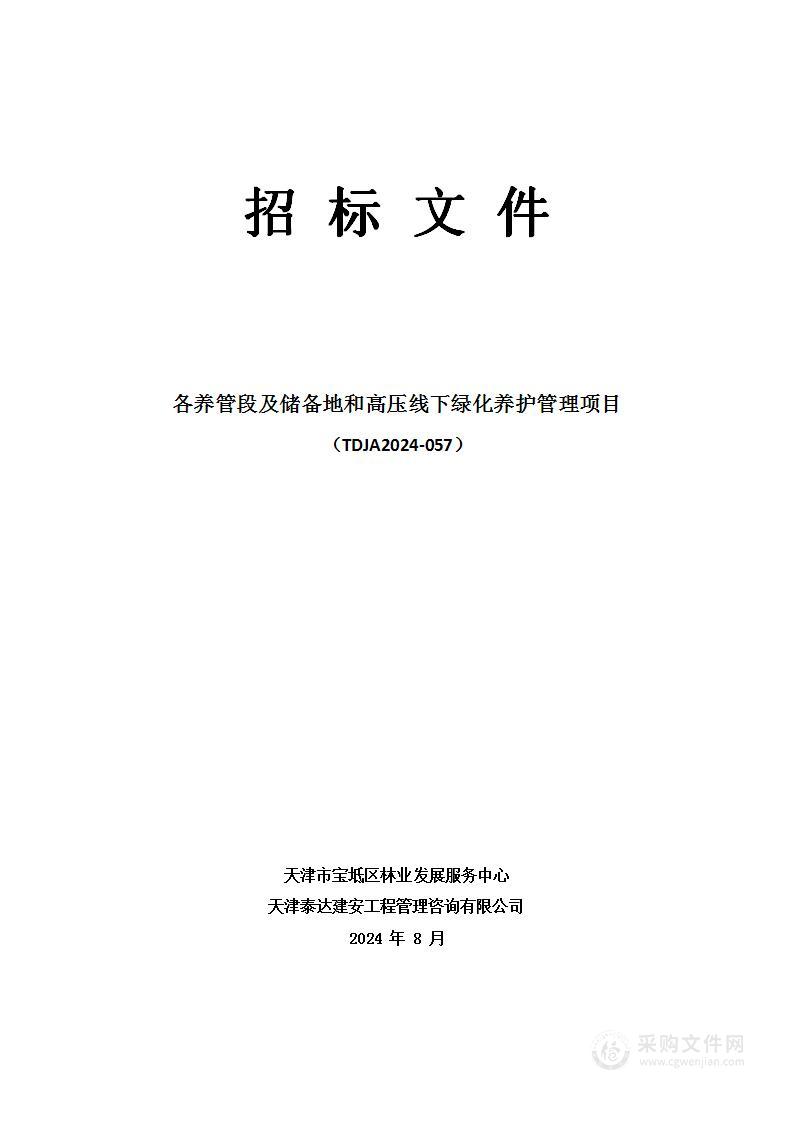 招 标 文 件

各养管段及储备地和高压线下绿化养护管理项目

（TDJA2024-057）

天津市宝坻区林业发展服务中心

天津泰达建安工程管理咨询有限公司

2024 年 8 月

采购文件网
www.cgwenjian.com